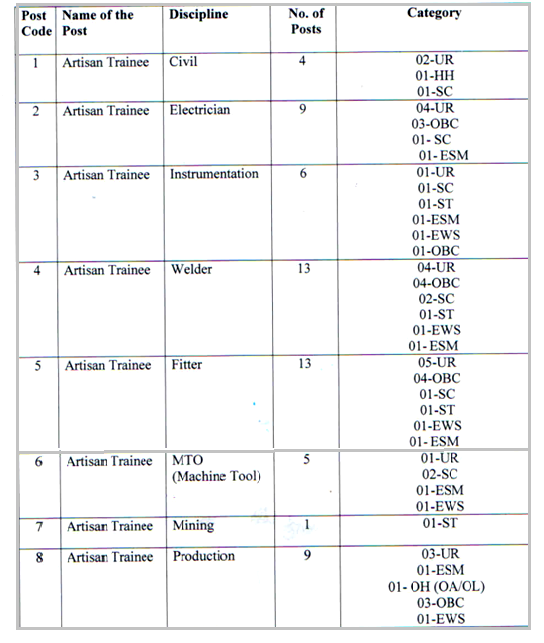 | Post Code | Name of the Post | Discipline | No. of Posts | Category |
|---|---|---|---|---|
| 1 | Artisan Trainee | Civil | 4 | 02-UR 01-HH 01-SC |
| 2 | Artisan Trainee | Electrician | 9 | 04-UR 03-OBC 01- SC 01- ESM |
| 3 | Artisan Trainee | Instrumentation | 6 | 01-UR 01-SC 01-ST 01-ESM 01-EWS 01-OBC |
| 4 | Artisan Trainee | Welder | 13 | 04-UR 04-OBC 02-SC 01-ST 01-EWS 01- ESM |
| 5 | Artisan Trainee | Fitter | 13 | 05-UR 04-OBC 01-SC 01-ST 01-EWS 01- ESM |
| 6 | Artisan Trainee | MTO (Machine Tool) | 5 | 01-UR 02-SC 01-ESM 01-EWS |
| 7 | Artisan Trainee | Mining | 1 | 01-ST |
| 8 | Artisan Trainee | Production | 9 | 03-UR 01-ESM 01- OH (OA/OL) 03-OBC 01-EWS |